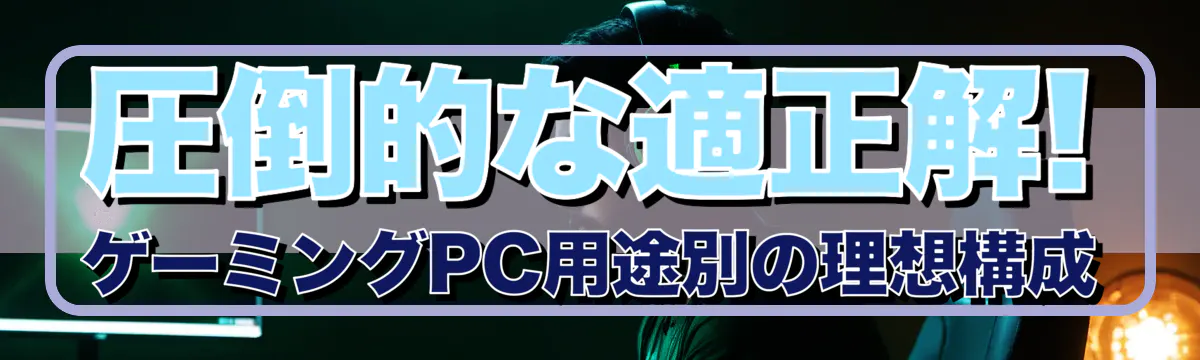 圧倒的な適正解!
ゲーミングPC用途別の理想構成